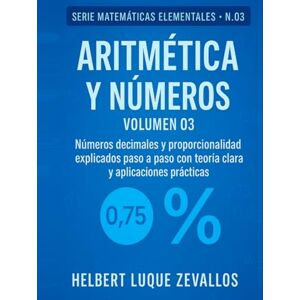 SERIE MATEMÁTICAS ELEMENTALES • N.03

ARITMÉTICA Y NÚMEROS

VOLUMEN 03

Números decimales y proporcionalidad explicados paso a paso con teoría clara y aplicaciones prácticas

0,75

%

HELBERT LUQUE ZEVALLOS